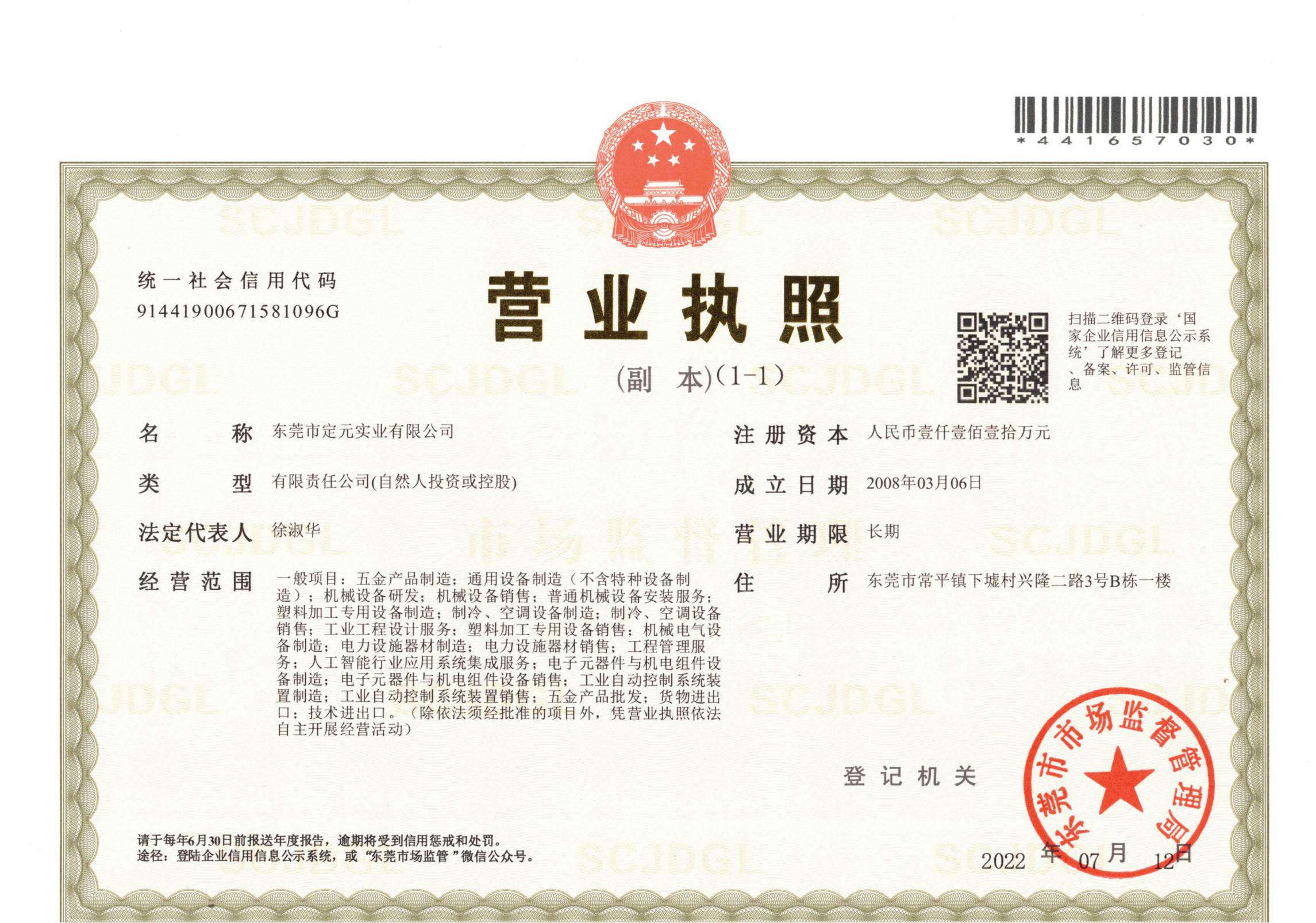 *441657030*

统一社会信用代码
91441900671581096G

营业执照

(副 本)(1-1)

扫描二维码登录‘国家企业信用信息公示系统’了解更多登记、备案、许可、监管信息

名 称 东莞市定元实业有限公司

类 型 有限责任公司(自然人投资或控股)

法定代表人 徐淑华

经营范围 一般项目：五金产品制造；通用设备制造（不含特种设备制造）；机械设备研发；机械设备销售；普通机械设备安装服务；塑料加工专用设备制造；制冷、空调设备制造；制冷、空调设备销售；工业工程设计服务；塑料加工专用设备销售；机械电气设备制造；电力设施器材制造；电力设施器材销售；工程管理服务；人工智能行业应用系统集成服务；电子元器件与机电组件设备制造；电子元器件与机电组件设备销售；工业自动控制系统装置制造；工业自动控制系统装置销售；五金产品批发；货物进出口；技术进出口。（除依法须经批准的项目外，凭营业执照依法自主开展经营活动）

注册资本 人民币壹仟壹佰壹拾万元

成立日期 2008年03月06日

营业期限 长期

住 所 东莞市常平镇下墟村兴隆二路3号B栋一楼

登记机关

东莞市市场监督管理局

2022年07月12日

请于每年6月30日前报送年度报告，逾期将受到信用惩戒和处罚。
途径：登陆企业信用信息公示系统，或“东莞市场监管”微信公众号。

SCJDGL

市场监督管理